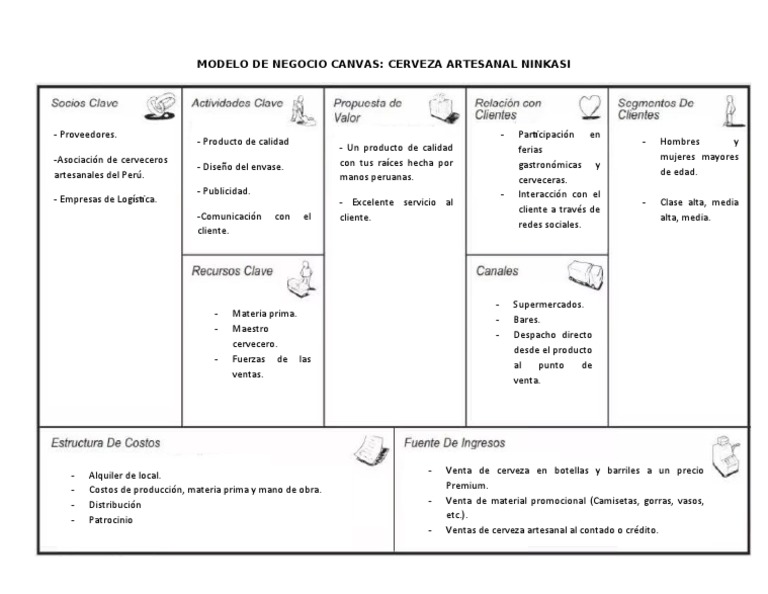 MODELO DE NEGOCIO CANVAS: CERVEZA ARTESANAL NINKASI

Socios Clave

- Proveedores.

-Asociación de cerveceros artesanales del Perú.

- Empresas de Logística.

Actividades Clave

- Producto de calidad

- Diseño del envase.

- Publicidad.

-Comunicación con el cliente.

Recursos Clave

- Materia prima.
- Maestro cervecero.
- Fuerzas de las ventas.

Propuesta de Valor

- Un producto de calidad con tus raíces hecha por manos peruanas.

- Excelente servicio al cliente.

Relación con Clientes

- Participación en ferias gastronómicas y cerveceras.
- Interacción con el cliente a través de redes sociales.

Canales

- Supermercados.
- Bares.
- Despacho directo desde el producto al punto de venta.

Segmentos De Clientes

- Hombres y mujeres mayores de edad.

- Clase alta, media alta, media.

Estructura De Costos

- Alquiler de local.
- Costos de producción, materia prima y mano de obra.
- Distribución
- Patrocinio

Fuente De Ingresos

- Venta de cerveza en botellas y barriles a un precio Premium.
- Venta de material promocional (Camisetas, gorras, vasos, etc.).
- Ventas de cerveza artesanal al contado o crédito.